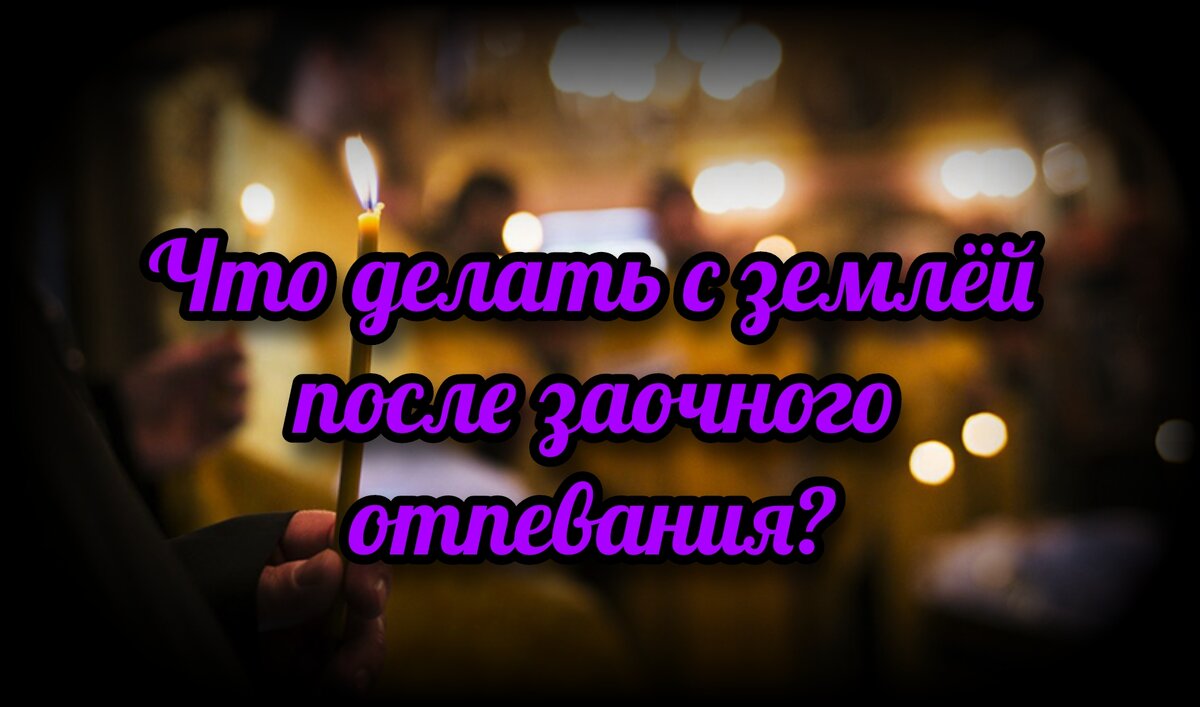 Что делать с землёй после заочного отпевания?